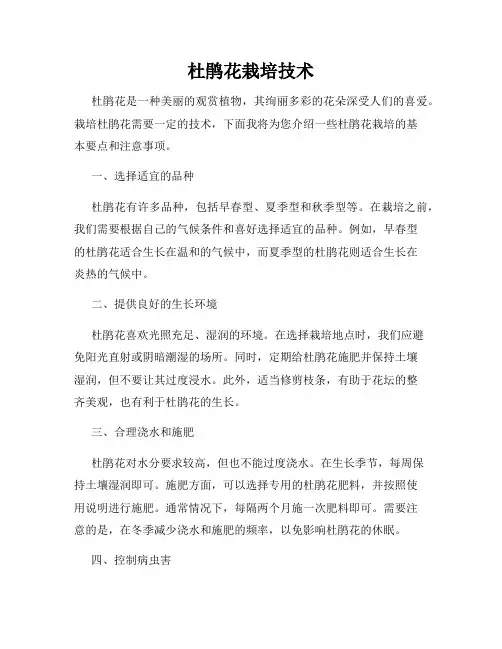 杜鹃花栽培技术

杜鹃花是一种美丽的观赏植物，其绚丽多彩的花朵深受人们的喜爱。栽培杜鹃花需要一定的技术，下面我将为您介绍一些杜鹃花栽培的基本要点和注意事项。

一、选择适宜的品种

杜鹃花有许多品种，包括早春型、夏季型和秋季型等。在栽培之前，我们需要根据自己的气候条件和喜好选择适宜的品种。例如，早春型的杜鹃花适合生长在温和的气候中，而夏季型的杜鹃花则适合生长在炎热的气候中。

二、提供良好的生长环境

杜鹃花喜欢光照充足、湿润的环境。在选择栽培地点时，我们应避免阳光直射或阴暗潮湿的场所。同时，定期给杜鹃花施肥并保持土壤湿润，但不要让其过度浸水。此外，适当修剪枝条，有助于花坛的整齐美观，也有利于杜鹃花的生长。

三、合理浇水和施肥

杜鹃花对水分要求较高，但也不能过度浇水。在生长季节，每周保持土壤湿润即可。施肥方面，可以选择专用的杜鹃花肥料，并按照使用说明进行施肥。通常情况下，每隔两个月施一次肥料即可。需要注意的是，在冬季减少浇水和施肥的频率，以免影响杜鹃花的休眠。

四、控制病虫害